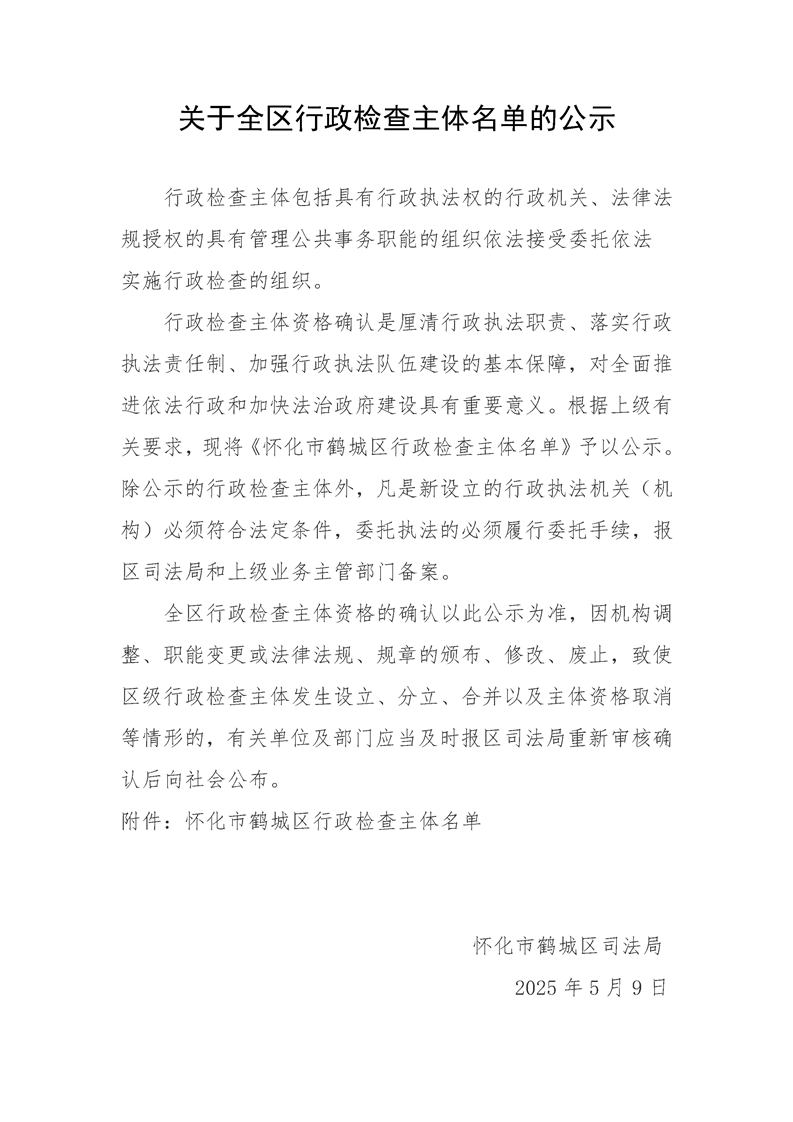 关于全区行政检查主体名单的公示

行政检查主体包括具有行政执法权的行政机关、法律法规授权的具有管理公共事务职能的组织依法接受委托依法实施行政检查的组织。

行政检查主体资格确认是厘清行政执法职责、落实行政执法责任制、加强行政执法队伍建设的基本保障，对全面推进依法行政和加快法治政府建设具有重要意义。根据上级有关要求，现将《怀化市鹤城区行政检查主体名单》予以公示。除公示的行政检查主体外，凡是新设立的行政执法机关（机构）必须符合法定条件，委托执法的必须履行委托手续，报区司法局和上级业务主管部门备案。

全区行政检查主体资格的确认以此公示为准，因机构调整、职能变更或法律法规、规章的颁布、修改、废止，致使区级行政检查主体发生设立、分立、合并以及主体资格取消等情形的，有关单位及部门应当及时报区司法局重新审核确认后向社会公布。

附件：怀化市鹤城区行政检查主体名单

怀化市鹤城区司法局

2025 年 5 月 9 日